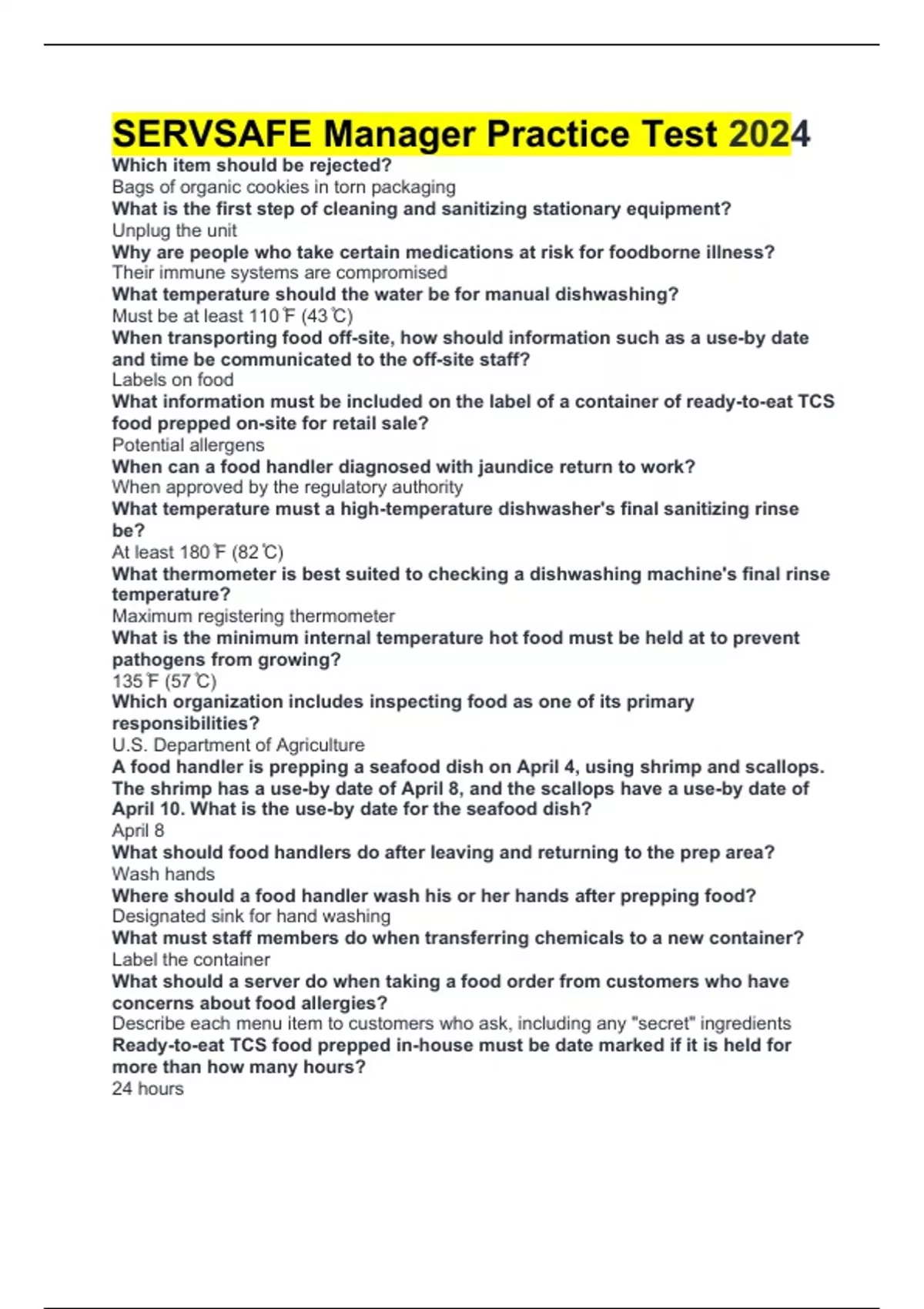 SERVSAFE Manager Practice Test 2024

Which item should be rejected?
Bags of organic cookies in torn packaging
What is the first step of cleaning and sanitizing stationary equipment?
Unplug the unit
Why are people who take certain medications at risk for foodborne illness?
Their immune systems are compromised
What temperature should the water be for manual dishwashing?
Must be at least 110℉ (43℃)
When transporting food off-site, how should information such as a use-by date and time be communicated to the off-site staff?
Labels on food
What information must be included on the label of a container of ready-to-eat TCS food prepped on-site for retail sale?
Potential allergens
When can a food handler diagnosed with jaundice return to work?
When approved by the regulatory authority
What temperature must a high-temperature dishwasher's final sanitizing rinse be?
At least 180℉ (82℃)
What thermometer is best suited to checking a dishwashing machine's final rinse temperature?
Maximum registering thermometer
What is the minimum internal temperature hot food must be held at to prevent pathogens from growing?
135℉ (57℃)
Which organization includes inspecting food as one of its primary responsibilities?
U.S. Department of Agriculture
A food handler is prepping a seafood dish on April 4, using shrimp and scallops. The shrimp has a use-by date of April 8, and the scallops have a use-by date of April 10. What is the use-by date for the seafood dish?
April 8
What should food handlers do after leaving and returning to the prep area?
Wash hands
Where should a food handler wash his or her hands after prepping food?
Designated sink for hand washing
What must staff members do when transferring chemicals to a new container?
Label the container
What should a server do when taking a food order from customers who have concerns about food allergies?
Describe each menu item to customers who ask, including any "secret" ingredients
Ready-to-eat TCS food prepped in-house must be date marked if it is held for more than how many hours?
24 hours